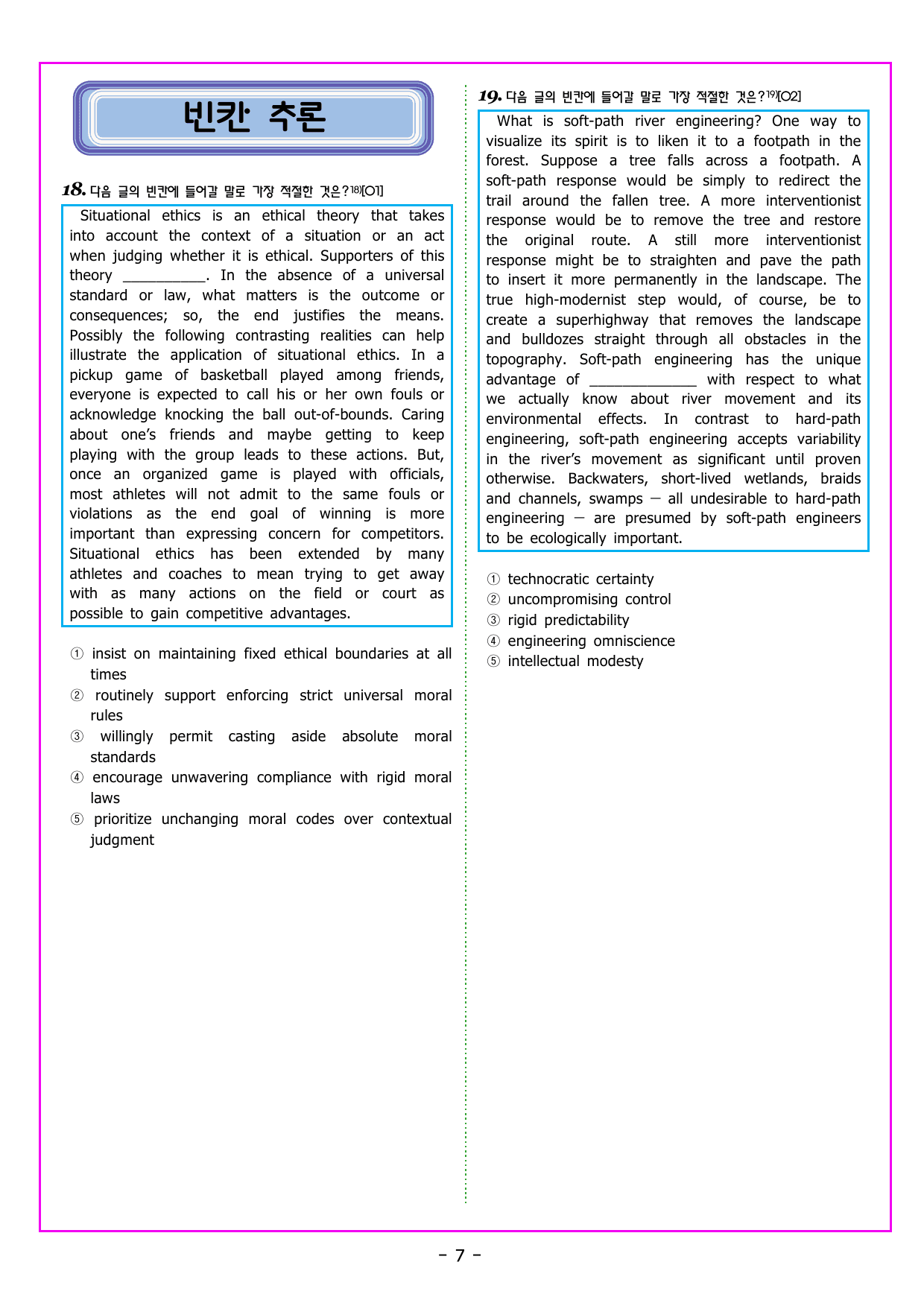 빈칸 추론

18. 다음 글의 빈칸에 들어갈 말로 가장 적절한 것은?$^{18)}$[O1]

Situational ethics is an ethical theory that takes into account the context of a situation or an act when judging whether it is ethical. Supporters of this theory ____. In the absence of a universal standard or law, what matters is the outcome or consequences; so, the end justifies the means. Possibly the following contrasting realities can help illustrate the application of situational ethics. In a pickup game of basketball played among friends, everyone is expected to call his or her own fouls or acknowledge knocking the ball out-of-bounds. Caring about one's friends and maybe getting to keep playing with the group leads to these actions. But, once an organized game is played with officials, most athletes will not admit to the same fouls or violations as the end goal of winning is more important than expressing concern for competitors. Situational ethics has been extended by many athletes and coaches to mean trying to get away with as many actions on the field or court as possible to gain competitive advantages.

① insist on maintaining fixed ethical boundaries at all times
② routinely support enforcing strict universal moral rules
③ willingly permit casting aside absolute moral standards
④ encourage unwavering compliance with rigid moral laws
⑤ prioritize unchanging moral codes over contextual judgment

19. 다음 글의 빈칸에 들어갈 말로 가장 적절한 것은?$^{19)}$[O2]

What is soft-path river engineering? One way to visualize its spirit is to liken it to a footpath in the forest. Suppose a tree falls across a footpath. A soft-path response would be simply to redirect the trail around the fallen tree. A more interventionist response would be to remove the tree and restore the original route. A still more interventionist response might be to straighten and pave the path to insert it more permanently in the landscape. The true high-modernist step would, of course, be to create a superhighway that removes the landscape and bulldozes straight through all obstacles in the topography. Soft-path engineering has the unique advantage of ____ with respect to what we actually know about river movement and its environmental effects. In contrast to hard-path engineering, soft-path engineering accepts variability in the river's movement as significant until proven otherwise. Backwaters, short-lived wetlands, braids and channels, swamps — all undesirable to hard-path engineering — are presumed by soft-path engineers to be ecologically important.

① technocratic certainty
② uncompromising control
③ rigid predictability
④ engineering omniscience
⑤ intellectual modesty

- 7 -